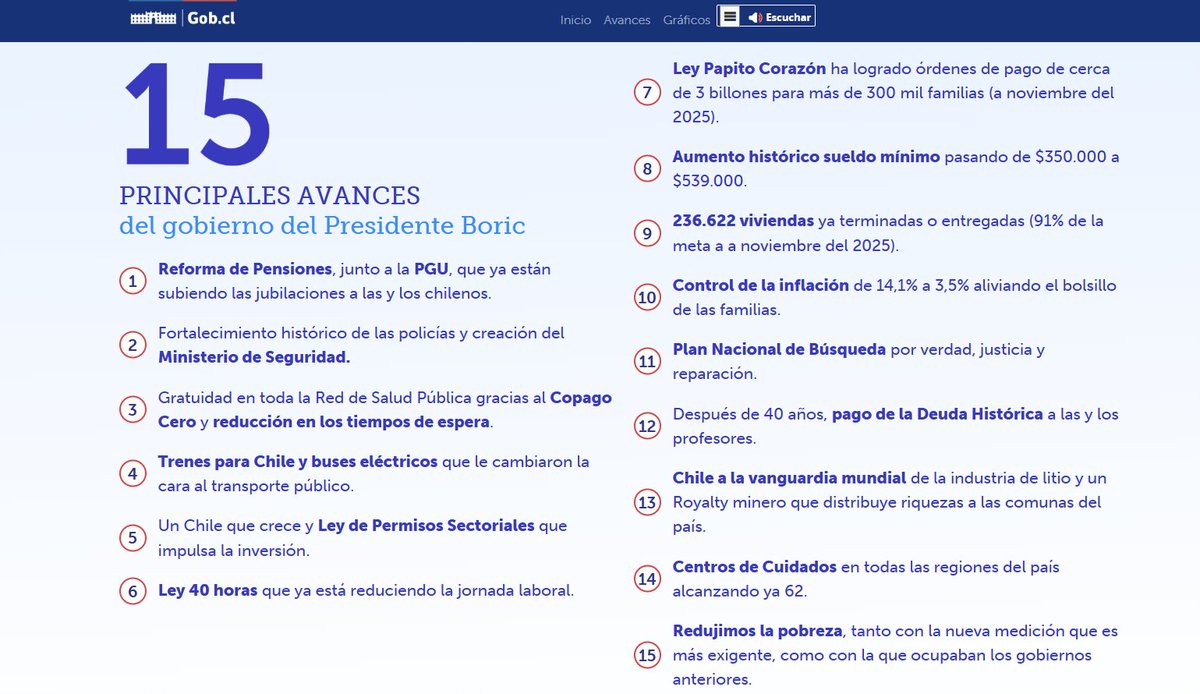 Gob.cl

Inicio Avances Gráficos Escuchar

15

PRINCIPALES AVANCES
del gobierno del Presidente Boric

1 Reforma de Pensiones, junto a la PGU, que ya están subiendo las jubilaciones a las y los chilenos.

2 Fortalecimiento histórico de las policías y creación del Ministerio de Seguridad.

3 Gratuidad en toda la Red de Salud Pública gracias al Copago Cero y reducción en los tiempos de espera.

4 Trenes para Chile y buses eléctricos que le cambiaron la cara al transporte público.

5 Un Chile que crece y Ley de Permisos Sectoriales que impulsa la inversión.

6 Ley 40 horas que ya está reduciendo la jornada laboral.

7 Ley Papito Corazón ha logrado órdenes de pago de cerca de 3 billones para más de 300 mil familias (a noviembre del 2025).

8 Aumento histórico sueldo mínimo pasando de $350.000 a $539.000.

9 236.622 viviendas ya terminadas o entregadas (91% de la meta a a noviembre del 2025).

10 Control de la inflación de 14,1% a 3,5% aliviando el bolsillo de las familias.

11 Plan Nacional de Búsqueda por verdad, justicia y reparación.

12 Después de 40 años, pago de la Deuda Histórica a las y los profesores.

13 Chile a la vanguardia mundial de la industria de litio y un Royalty minero que distribuye riquezas a las comunas del país.

14 Centros de Cuidados en todas las regiones del país alcanzando ya 62.

15 Redujimos la pobreza, tanto con la nueva medición que es más exigente, como con la que ocupaban los gobiernos anteriores.